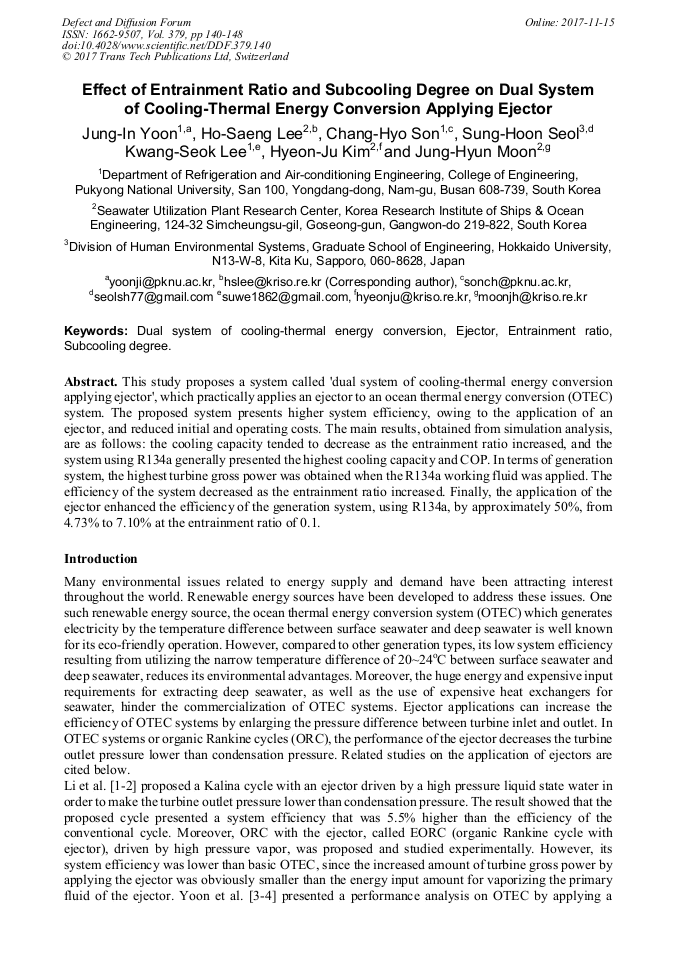 Defect and Diffusion Forum
ISSN: 1662-9507, Vol. 379, pp 140-148
doi:10.4028/www.scientific.net/DDF.379.140
© 2017 Trans Tech Publications Ltd, Switzerland

Online: 2017-11-15

Effect of Entrainment Ratio and Subcooling Degree on Dual System of Cooling-Thermal Energy Conversion Applying Ejector

Jung-In Yoon$^{1,a}$, Ho-Saeng Lee$^{2,b}$, Chang-Hyo Son$^{1,c}$, Sung-Hoon Seol$^{3,d}$ Kwang-Seok Lee$^{1,e}$, Hyeon-Ju Kim$^{2,f}$ and Jung-Hyun Moon$^{2,g}$

$^1$Department of Refrigeration and Air-conditioning Engineering, College of Engineering, Pukyong National University, San 100, Yongdang-dong, Nam-gu, Busan 608-739, South Korea

$^2$Seawater Utilization Plant Research Center, Korea Research Institute of Ships & Ocean Engineering, 124-32 Simcheungsu-gil, Goseong-gun, Gangwon-do 219-822, South Korea

$^3$Division of Human Environmental Systems, Graduate School of Engineering, Hokkaido University, N13-W-8, Kita Ku, Sapporo, 060-8628, Japan

$^a$yoonji@pknu.ac.kr, $^b$hslee@kriso.re.kr (Corresponding author), $^c$sonch@pknu.ac.kr, $^d$seolsh77@gmail.com $^e$suwe1862@gmail.com, $^f$hyeonju@kriso.re.kr, $^g$moonjh@kriso.re.kr

Keywords: Dual system of cooling-thermal energy conversion, Ejector, Entrainment ratio, Subcooling degree.

Abstract. This study proposes a system called 'dual system of cooling-thermal energy conversion applying ejector', which practically applies an ejector to an ocean thermal energy conversion (OTEC) system. The proposed system presents higher system efficiency, owing to the application of an ejector, and reduced initial and operating costs. The main results, obtained from simulation analysis, are as follows: the cooling capacity tended to decrease as the entrainment ratio increased, and the system using R134a generally presented the highest cooling capacity and COP. In terms of generation system, the highest turbine gross power was obtained when the R134a working fluid was applied. The efficiency of the system decreased as the entrainment ratio increased. Finally, the application of the ejector enhanced the efficiency of the generation system, using R134a, by approximately 50%, from 4.73% to 7.10% at the entrainment ratio of 0.1.

Introduction

Many environmental issues related to energy supply and demand have been attracting interest throughout the world. Renewable energy sources have been developed to address these issues. One such renewable energy source, the ocean thermal energy conversion system (OTEC) which generates electricity by the temperature difference between surface seawater and deep seawater is well known for its eco-friendly operation. However, compared to other generation types, its low system efficiency resulting from utilizing the narrow temperature difference of 20~24$^o$C between surface seawater and deep seawater, reduces its environmental advantages. Moreover, the huge energy and expensive input requirements for extracting deep seawater, as well as the use of expensive heat exchangers for seawater, hinder the commercialization of OTEC systems. Ejector applications can increase the efficiency of OTEC systems by enlarging the pressure difference between turbine inlet and outlet. In OTEC systems or organic Rankine cycles (ORC), the performance of the ejector decreases the turbine outlet pressure lower than condensation pressure. Related studies on the application of ejectors are cited below.
Li et al. [1-2] proposed a Kalina cycle with an ejector driven by a high pressure liquid state water in order to make the turbine outlet pressure lower than condensation pressure. The result showed that the proposed cycle presented a system efficiency that was 5.5% higher than the efficiency of the conventional cycle. Moreover, ORC with the ejector, called EORC (organic Rankine cycle with ejector), driven by high pressure vapor, was proposed and studied experimentally. However, its system efficiency was lower than basic OTEC, since the increased amount of turbine gross power by applying the ejector was obviously smaller than the energy input amount for vaporizing the primary fluid of the ejector. Yoon et al. [3-4] presented a performance analysis on OTEC by applying a